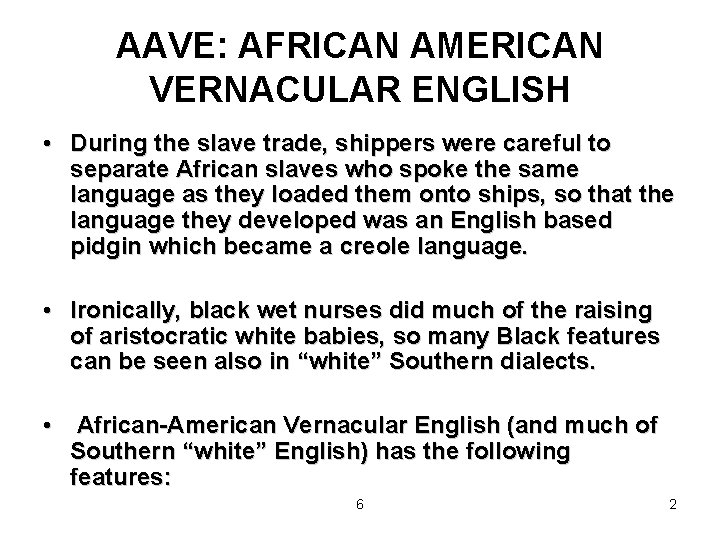 AAVE: AFRICAN AMERICAN VERNACULAR ENGLISH

• During the slave trade, shippers were careful to separate African slaves who spoke the same language as they loaded them onto ships, so that the language they developed was an English based pidgin which became a creole language.

• Ironically, black wet nurses did much of the raising of aristocratic white babies, so many Black features can be seen also in "white" Southern dialects.

• African-American Vernacular English (and much of Southern "white" English) has the following features:

6

2